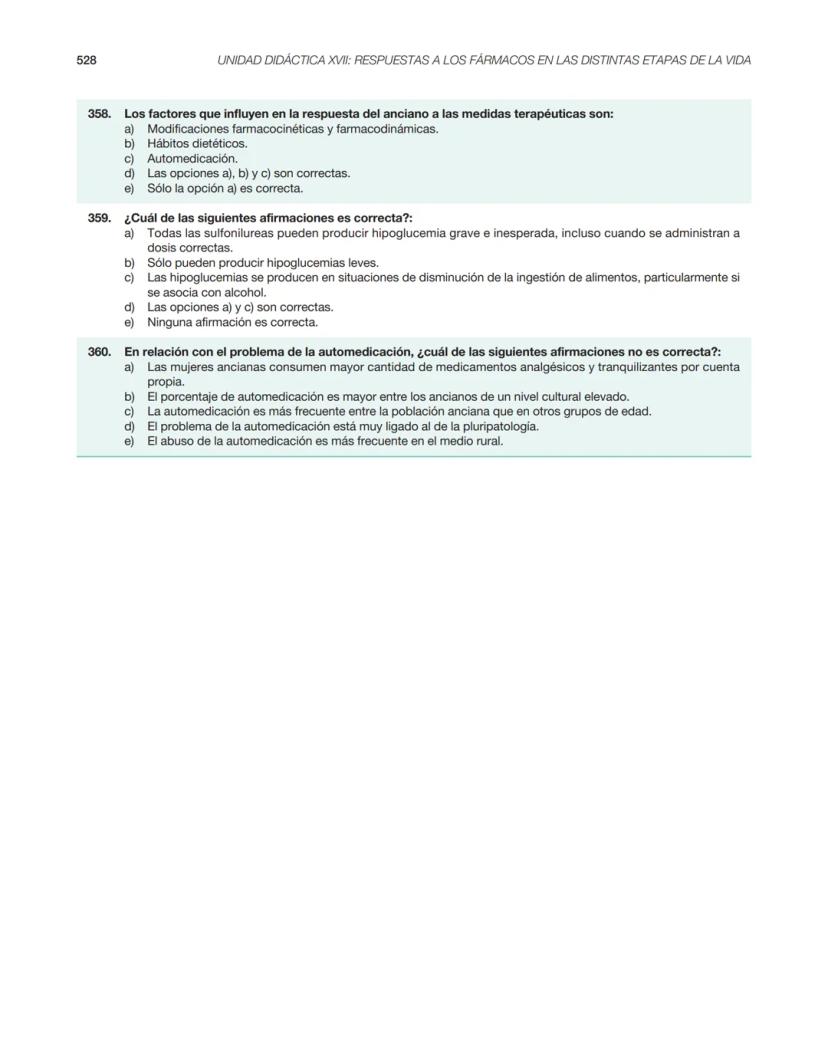 528

UNIDAD DIDÁCTICA XVII: RESPUESTAS A LOS FÁRMACOS EN LAS DISTINTAS ETAPAS DE LA VIDA

358. Los factores que influyen en la respuesta del anciano a las medidas terapéuticas son:
a) Modificaciones farmacocinéticas y farmacodinámicas.
b) Hábitos dietéticos.
c) Automedicación.
d) Las opciones a), b) y c) son correctas.
e) Sólo la opción a) es correcta.

359. ¿Cuál de las siguientes afirmaciones es correcta?:
a) Todas las sulfonilureas pueden producir hipoglucemia grave e inesperada, incluso cuando se administran a dosis correctas.
b) Sólo pueden producir hipoglucemias leves.
c) Las hipoglucemias se producen en situaciones de disminución de la ingestión de alimentos, particularmente si se asocia con alcohol.
d) Las opciones a) y c) son correctas.
e) Ninguna afirmación es correcta.

360. En relación con el problema de la automedicación, ¿cuál de las siguientes afirmaciones no es correcta?:
a) Las mujeres ancianas consumen mayor cantidad de medicamentos analgésicos y tranquilizantes por cuenta propia.
b) El porcentaje de automedicación es mayor entre los ancianos de un nivel cultural elevado.
c) La automedicación es más frecuente entre la población anciana que en otros grupos de edad.
d) El problema de la automedicación está muy ligado al de la pluripatología.
e) El abuso de la automedicación es más frecuente en el medio rural.